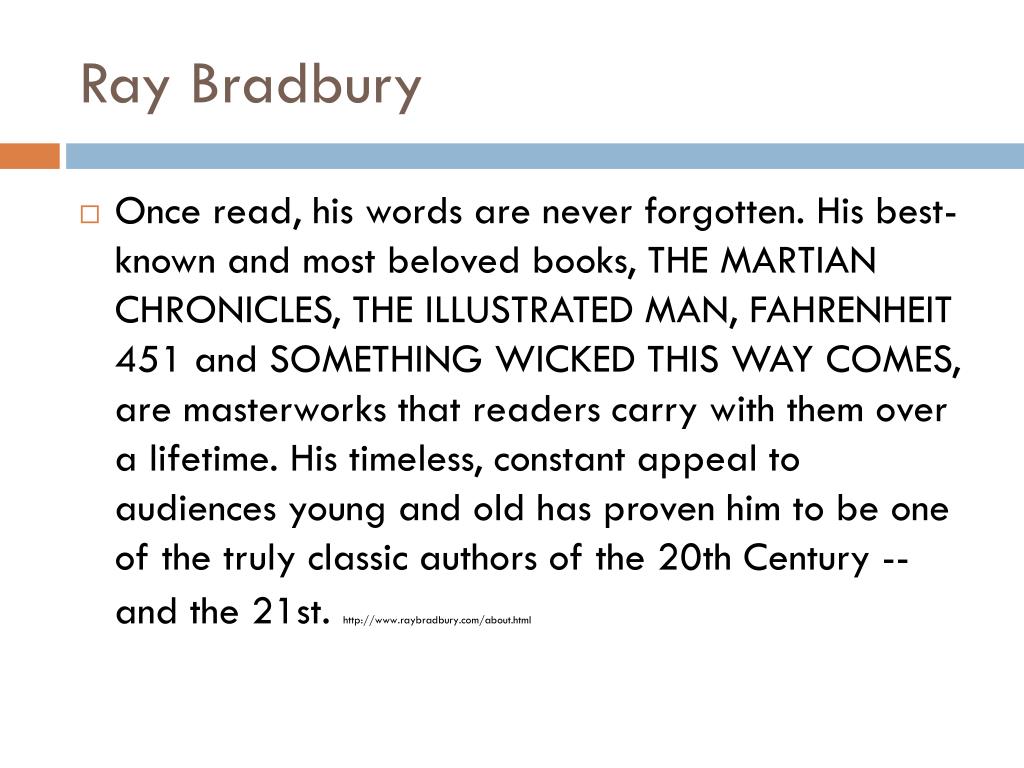 Ray Bradbury

Once read, his words are never forgotten. His best-known and most beloved books, THE MARTIAN CHRONICLES, THE ILLUSTRATED MAN, FAHRENHEIT 451 and SOMETHING WICKED THIS WAY COMES, are masterworks that readers carry with them over a lifetime. His timeless, constant appeal to audiences young and old has proven him to be one of the truly classic authors of the 20th Century -- and the 21st. http://www.raybradbury.com/about.html